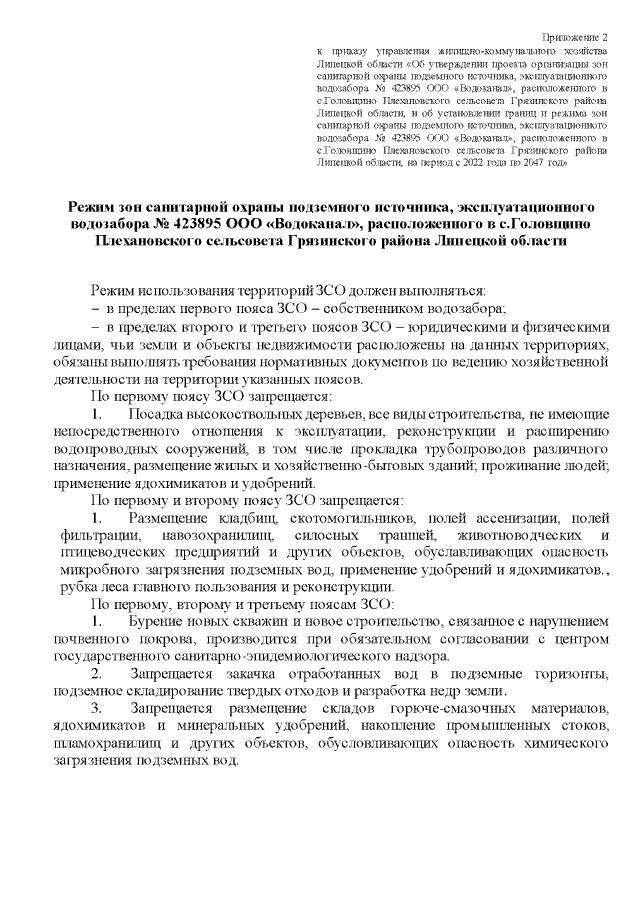 Приложение 2
к приказу управления жилищно-коммунального хозяйства Липецкой области «Об утверждении проекта организации зон санитарной охраны подземного источника, эксплуатационного водозабора № 423895 ООО «Водоканал», расположенного в с.Головщино Плехановского сельсовета Грязинского района Липецкой области, и об установлении границ и режима зон санитарной охраны подземного источника, эксплуатационного водозабора № 423895 ООО «Водоканал», расположенного в с.Головщино Плехановского сельсовета Грязинского района Липецкой области, на период с 2022 года по 2047 год»

Режим зон санитарной охраны подземного источника, эксплуатационного водозабора № 423895 ООО «Водоканал», расположенного в с.Головщино Плехановского сельсовета Грязинского района Липецкой области

Режим использования территорий ЗСО должен выполняться:
– в пределах первого пояса ЗСО – собственником водозабора;
– в пределах второго и третьего поясов ЗСО – юридическими и физическими лицами, чьи земли и объекты недвижимости расположены на данных территориях, обязаны выполнять требования нормативных документов по ведению хозяйственной деятельности на территории указанных поясов.
По первому поясу ЗСО запрещается:
1. Посадка высокоствольных деревьев, все виды строительства, не имеющие непосредственного отношения к эксплуатации, реконструкции и расширению водопроводных сооружений, в том числе прокладка трубопроводов различного назначения, размещение жилых и хозяйственно-бытовых зданий; проживание людей; применение ядохимикатов и удобрений.
По первому и второму поясу ЗСО запрещается:
1. Размещение кладбищ, скотомогильников, полей ассенизации, полей фильтрации, навозохранилищ, силосных траншей, животноводческих и птицеводческих предприятий и других объектов, обуславливающих опасность микробного загрязнения подземных вод, применение удобрений и ядохимикатов., рубка леса главного пользования и реконструкции.
По первому, второму и третьему поясам ЗСО:
1. Бурение новых скважин и новое строительство, связанное с нарушением почвенного покрова, производится при обязательном согласовании с центром государственного санитарно-эпидемиологического надзора.
2. Запрещается закачка отработанных вод в подземные горизонты, подземное складирование твердых отходов и разработка недр земли.
3. Запрещается размещение складов горюче-смазочных материалов, ядохимикатов и минеральных удобрений, накопление промышленных стоков, шламохранилищ и других объектов, обусловливающих опасность химического загрязнения подземных вод.